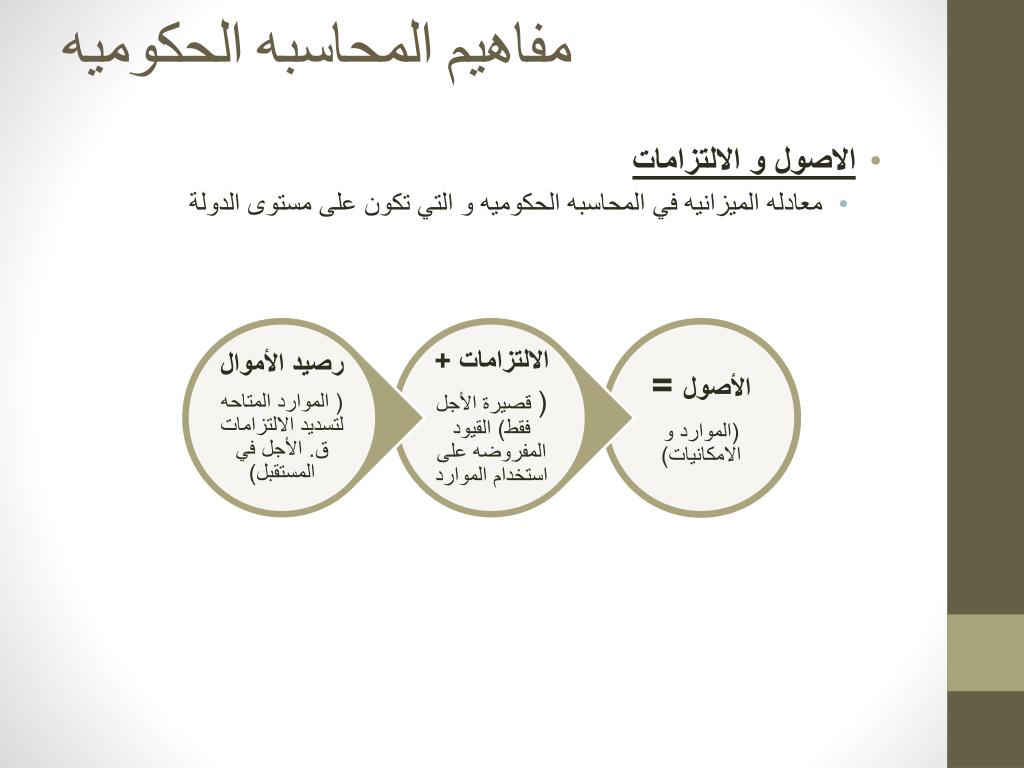 مفاهيم المحاسبه الحكوميه

• الاصول و الالتزامات
• معادله الميزانيه في المحاسبه الحكوميه و التي تكون على مستوى الدولة

الأصول =
(الموارد و الامكانيات)

الالتزامات +
( قصيرة الأجل فقط) القيود المفروضه على استخدام الموارد

رصيد الأموال
( الموارد المتاحه لتسديد الالتزامات ق. الأجل في المستقبل)